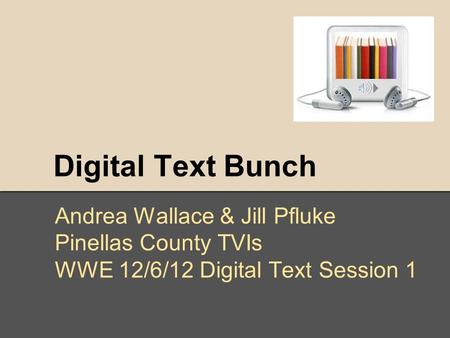 Digital Text Bunch

Andrea Wallace & Jill Pfluke
Pinellas County TVIs
WWE 12/6/12 Digital Text Session 1